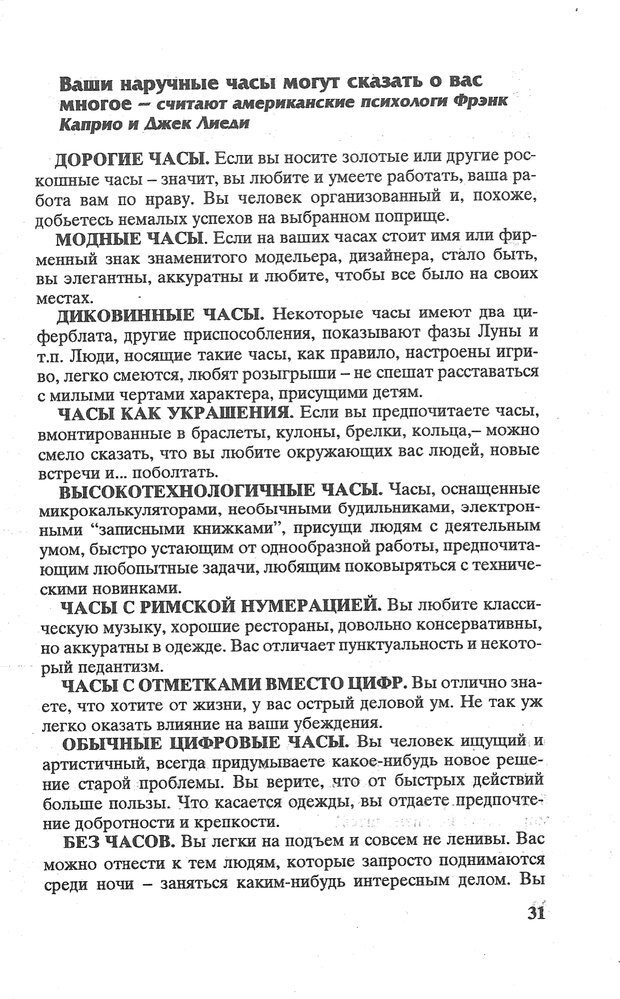 Ваши наручные часы могут сказать о вас многое – считают американские психологи Фрэнк Каприо и Джек Лиеди

ДОРОГИЕ ЧАСЫ. Если вы носите золотые или другие роскошные часы – значит, вы любите и умеете работать, ваша работа вам по нраву. Вы человек организованный и, похоже, добьетесь немалых успехов на выбранном поприще.

МОДНЫЕ ЧАСЫ. Если на ваших часах стоит имя или фирменный знак знаменитого модельера, дизайнера, стало быть, вы элегантны, аккуратны и любите, чтобы все было на своих местах.

ДИКОВИННЫЕ ЧАСЫ. Некоторые часы имеют два циферблата, другие приспособления, показывают фазы Луны и т.п. Люди, носящие такие часы, как правило, настроены игриво, легко смеются, любят розыгрыши – не спешат расставаться с милыми чертами характера, присущими детям.

ЧАСЫ КАК УКРАШЕНИЯ. Если вы предпочитаете часы, вмонтированные в браслеты, кулоны, брелки, кольца,– можно смело сказать, что вы любите окружающих вас людей, новые встречи и... поболтать.

ВЫСОКОТЕХНОЛОГИЧНЫЕ ЧАСЫ. Часы, оснащенные микрокалькуляторами, необычными будильниками, электронными "записными книжками", присущи людям с деятельным умом, быстро устающим от однообразной работы, предпочитающим любопытные задачи, любящим поковыряться с техническими новинками.

ЧАСЫ С РИМСКОЙ НУМЕРАЦИЕЙ. Вы любите классическую музыку, хорошие рестораны, довольно консервативны, но аккуратны в одежде. Вас отличает пунктуальность и некоторый педантизм.

ЧАСЫ С ОТМЕТКАМИ ВМЕСТО ЦИФР. Вы отлично знаете, что хотите от жизни, у вас острый деловой ум. Не так уж легко оказать влияние на ваши убеждения.

ОБЫЧНЫЕ ЦИФРОВЫЕ ЧАСЫ. Вы человек ищущий и артистичный, всегда придумываете какое-нибудь новое решение старой проблемы. Вы верите, что от быстрых действий больше пользы. Что касается одежды, вы отдаете предпочтение добротности и крепкости.

БЕЗ ЧАСОВ. Вы легки на подъем и совсем не ленивы. Вас можно отнести к тем людям, которые запросто поднимаются среди ночи – заняться каким-нибудь интересным делом. Вы

31